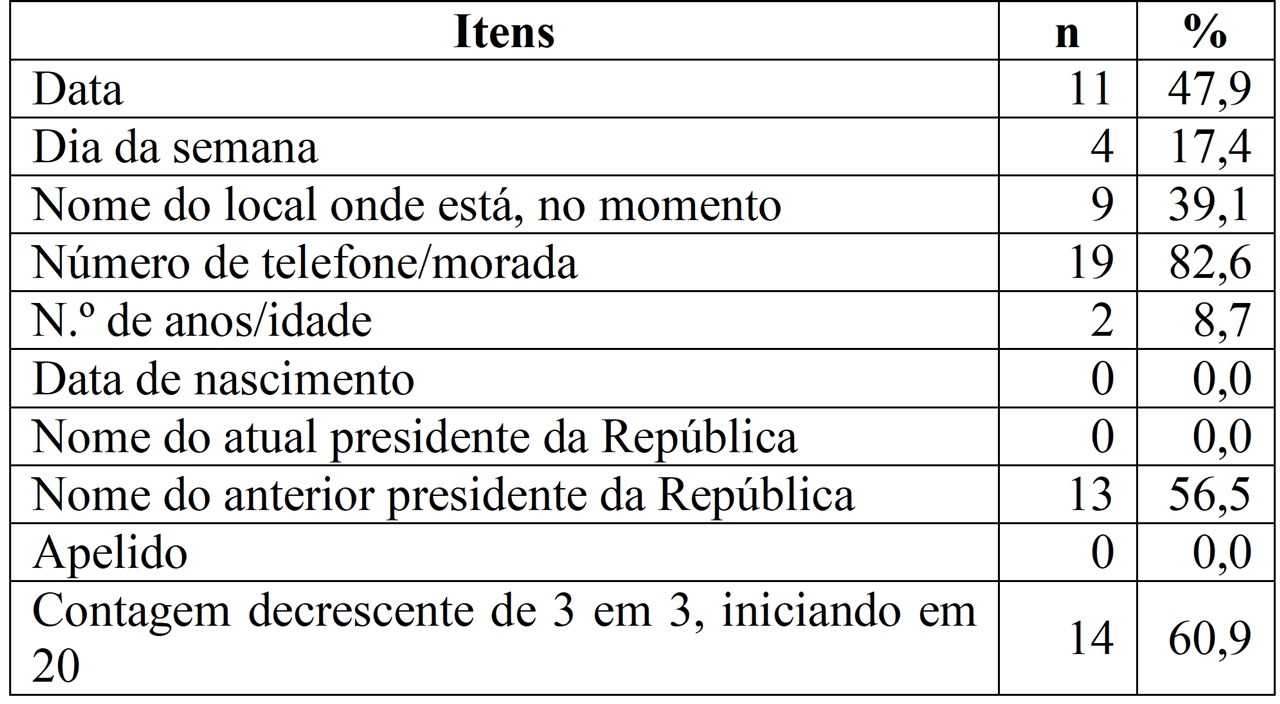 | Itens | n | % |
|---|---|---|
| Data | 11 | 47,9 |
| Dia da semana | 4 | 17,4 |
| Nome do local onde está, no momento | 9 | 39,1 |
| Número de telefone/morada | 19 | 82,6 |
| N.º de anos/idade | 2 | 8,7 |
| Data de nascimento | 0 | 0,0 |
| Nome do atual presidente da República | 0 | 0,0 |
| Nome do anterior presidente da República | 13 | 56,5 |
| Apelido | 0 | 0,0 |
| Contagem decrescente de 3 em 3, iniciando em 20 | 14 | 60,9 |